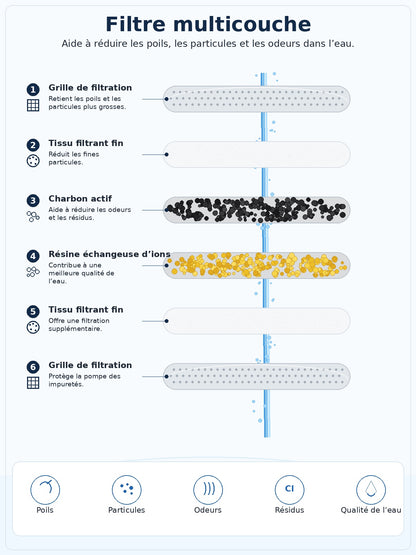 Filtre multicouche

Aide à réduire les poils, les particules et les odeurs dans l'eau.

1 Grille de filtration
Retient les poils et les particules plus grosses.

2 Tissu filtrant fin
Réduit les fines particules.

3 Charbon actif
Aide à réduire les odeurs et les résidus.

4 Résine échangeuse d'ions
Contribue à une meilleure qualité de l'eau.

5 Tissu filtrant fin
Offre une filtration supplémentaire.

6 Grille de filtration
Protège la pompe des impuretés.

Poils

Particules

Odeurs

Cl
Résidus

Qualité de l'eau